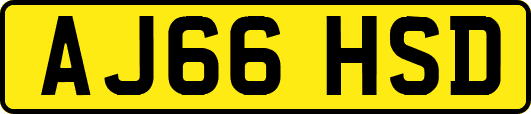 AJ66 HSD